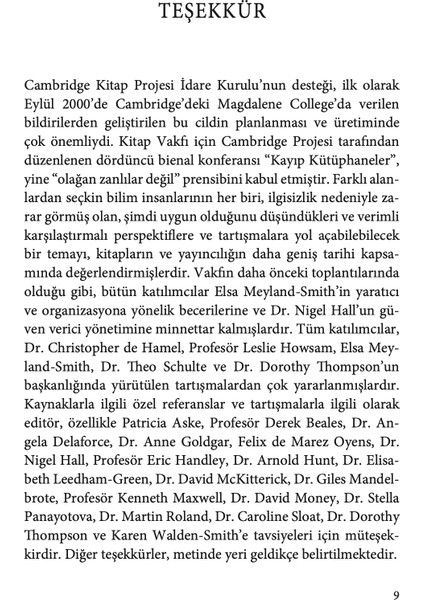 TEŞEKKÜR

Cambridge Kitap Projesi İdare Kurulu'nun desteği, ilk olarak Eylül 2000'de Cambridge'deki Magdalene College'da verilen bildirilerden geliştirilen bu cildin planlanması ve üretiminde çok önemliydi. Kitap Vakfı için Cambridge Projesi tarafından düzenlenen dördüncü bienal konferansı "Kayıp Kütüphaneler", yine "olağan zanlılar değil" prensibini kabul etmiştir. Farklı alanlardan seçkin bilim insanlarının her biri, ilgisizlik nedeniyle zarar görmüş olan, şimdi uygun olduğunu düşündükleri ve verimli karşılaştırmalı perspektiflere ve tartışmalara yol açabilebilecek bir temayı, kitapların ve yayıncılığın daha geniş tarihi kapsamında değerlendirmişlerdir. Vakfın daha önceki toplantılarında olduğu gibi, bütün katılımcılar Elsa Meyland-Smith'in yaratıcı ve organizasyona yönelik becerilerine ve Dr. Nigel Hall'un güven verici yönetimine minnettar kalmışlardır. Tüm katılımcılar, Dr. Christopher de Hamel, Profesör Leslie Howsam, Elsa Meyland-Smith, Dr. Theo Schulte ve Dr. Dorothy Thompson'un başkanlığında yürütülen tartışmalardan çok yararlanmışlardır. Kaynaklarla ilgili özel referanslar ve tartışmalarla ilgili olarak editör, özellikle Patricia Aske, Profesör Derek Beales, Dr. Angela Delaforce, Dr. Anne Goldgar, Felix de Marez Oyens, Dr. Nigel Hall, Profesör Eric Handley, Dr. Arnold Hunt, Dr. Elisabeth Leedham-Green, Dr. David McKitterick, Dr. Giles Mandelbrote, Profesör Kenneth Maxwell, Dr. David Money, Dr. Stella Panayotova, Dr. Martin Roland, Dr. Caroline Sloat, Dr. Dorothy Thompson ve Karen Walden-Smith'e tavsiyeleri için müteşekkirdir. Diğer teşekkürler, metinde yeri geldikçe belirtilmektedir.

9